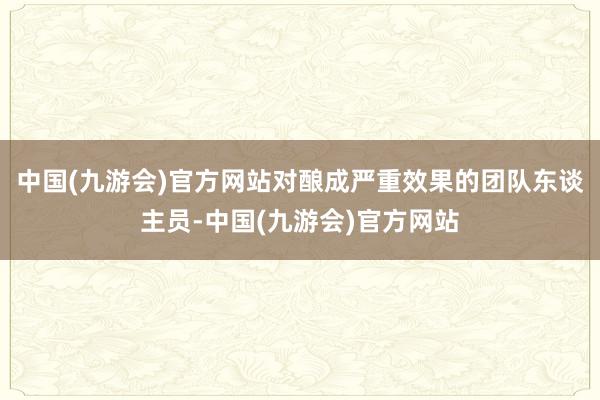 中国(九游会)官方网站对酿成严重效果的团队东谈主员-中国(九游会)官方网站